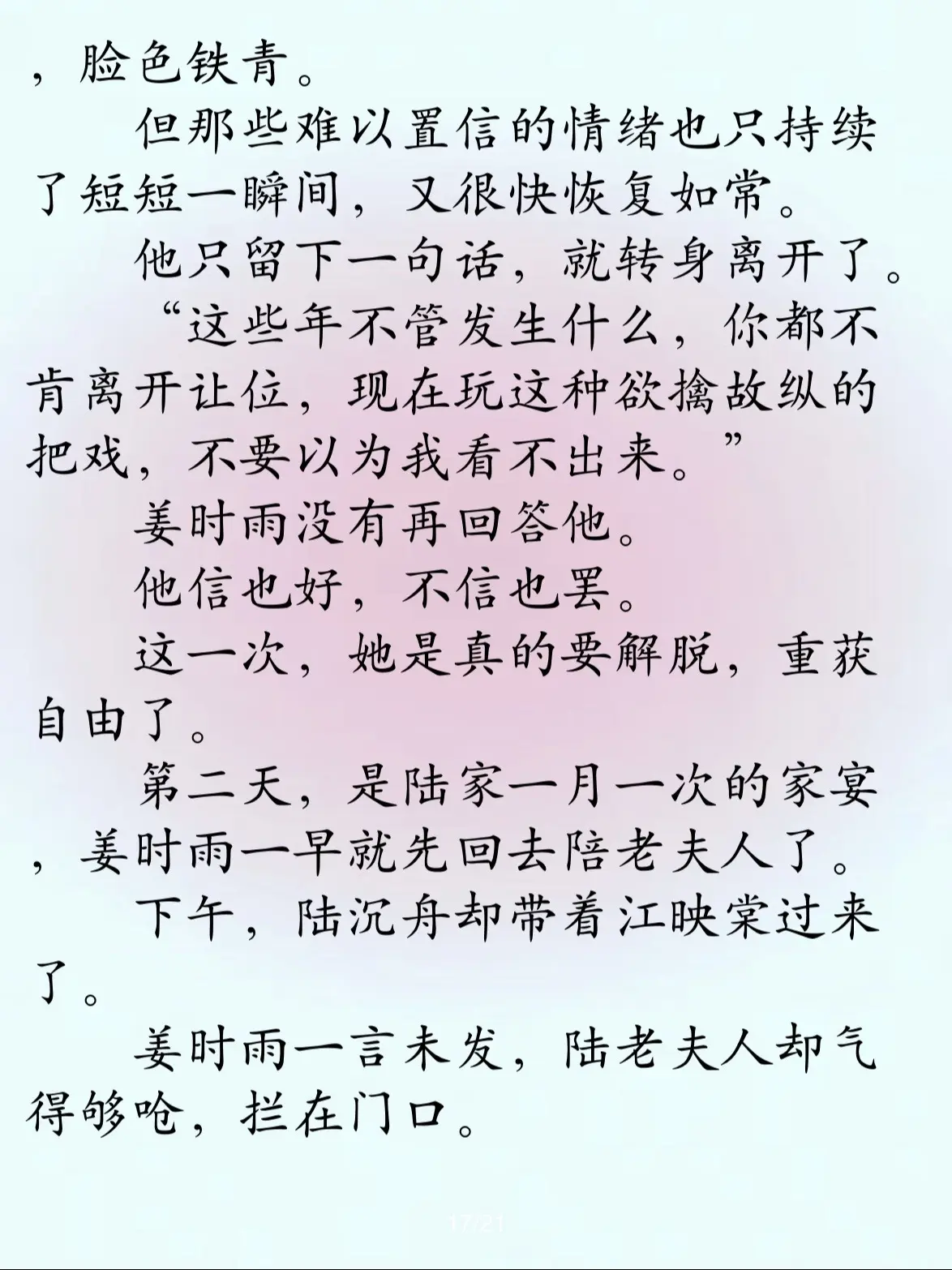 ，脸色铁青。

但那些难以置信的情绪也只持续了短短一瞬间，又很快恢复如常。

他只留下一句话，就转身离开了。

“这些年不管发生什么，你都不肯离开让位，现在玩这种欲擒故纵的把戏，不要以为我看不出来。”

姜时雨没有再回答他。

他信也好，不信也罢。

这一次，她是真的要解脱，重获自由了。

第二天，是陆家一月一次的家宴，姜时雨一早就先回去陪老夫人了。

下午，陆沉舟却带着江映棠过来了。

姜时雨一言未发，陆老夫人却气得够呛，拦在门口。

17/21